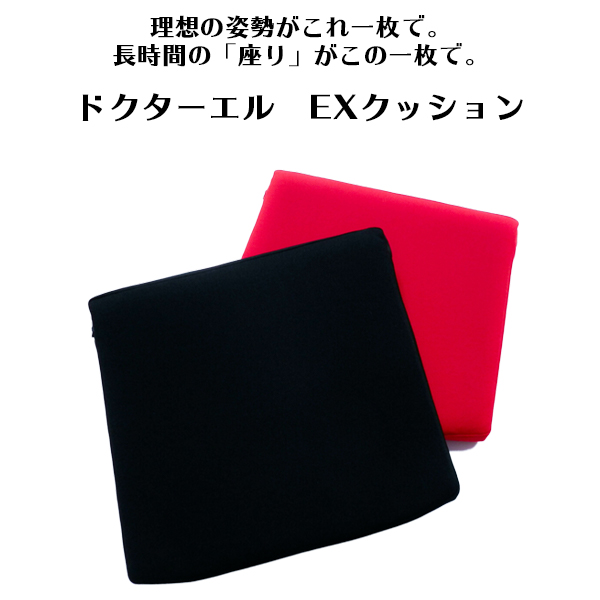 理想の姿勢がこれ一枚で。
長時間の「座り」がこの一枚で。

ドクターエル　EXクッション